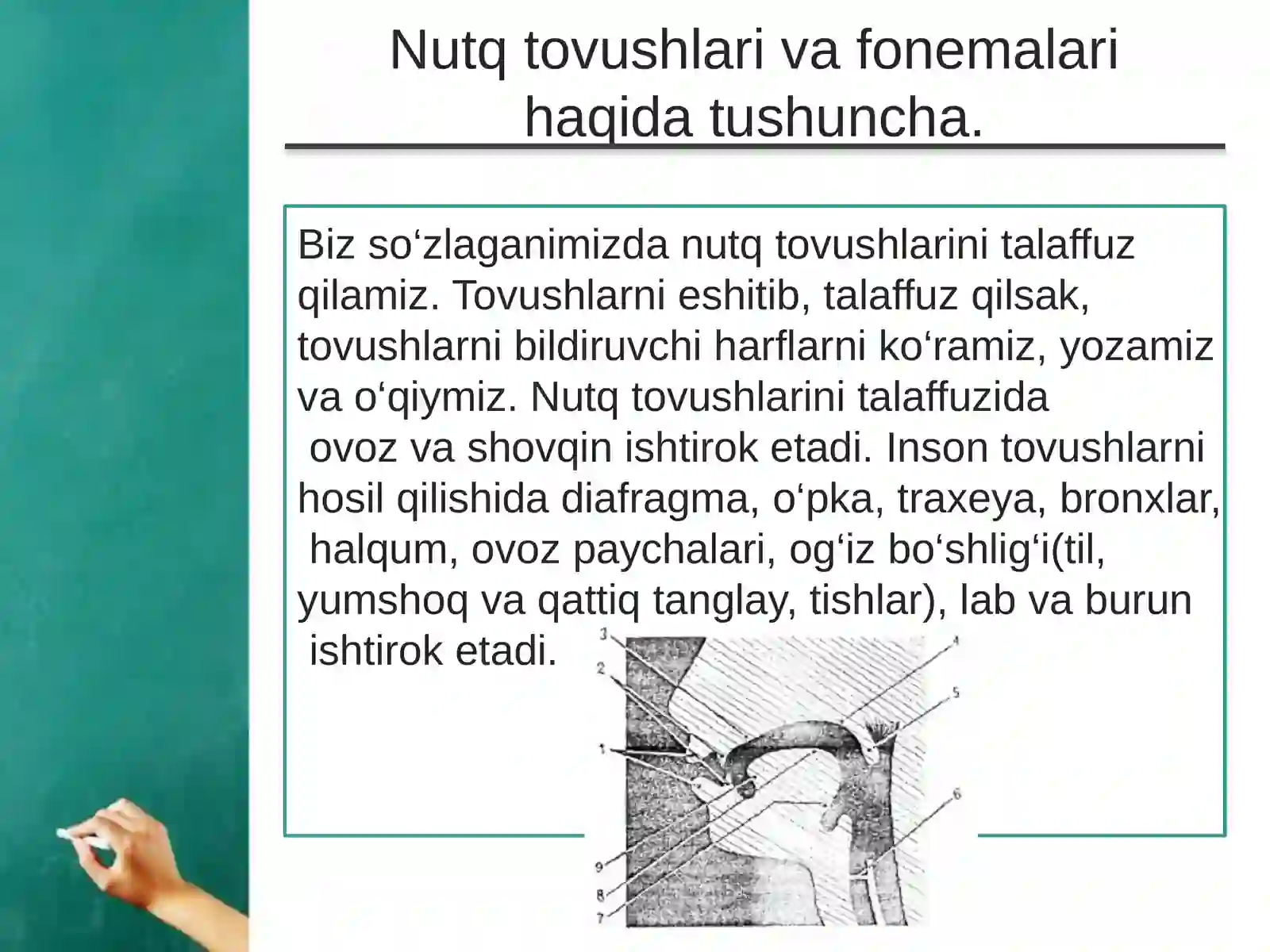 Nutq tovushlari va fonemalari haqida tushuncha.

Biz so‘zlaganimizda nutq tovushlarini talaffuz qilamiz. Tovushlarni eshitib, talaffuz qilsak, tovushlarni bildiruvchi harflarni ko‘ramiz, yozamiz va o‘qiymiz. Nutq tovushlarini talaffuzida ovoz va shovqin ishtirok etadi. Inson tovushlarni hosil qilishida diafragma, o‘pka, traxeya, bronxlar, halqum, ovoz paychalari, og‘iz bo‘shlig‘i(til, yumshoq va qattiq tanglay, tishlar), lab va burun ishtirok etadi.

3
2
1
4
5
6
9
8
7